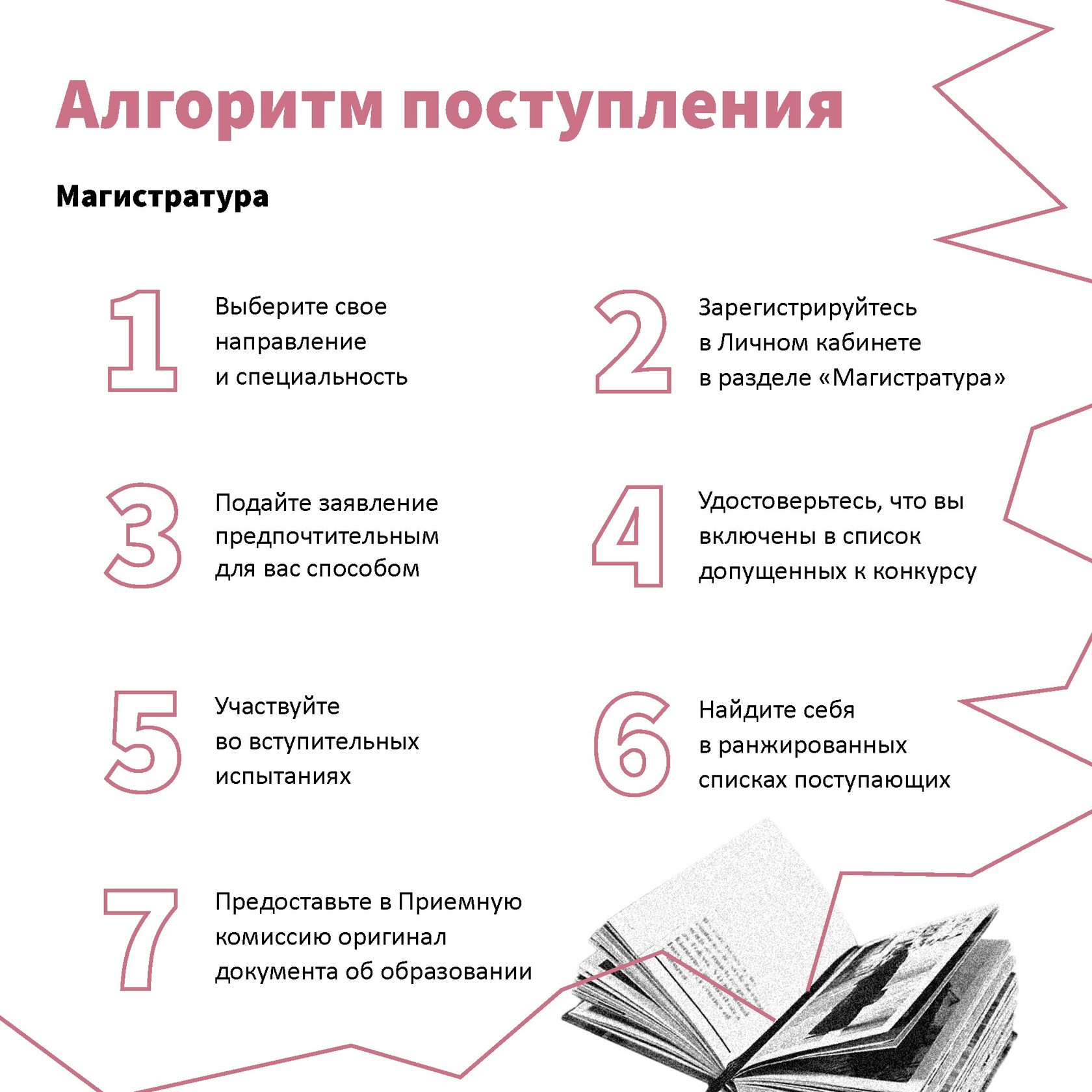 Алгоритм поступления

Магистратура

1 Выберите свое направление и специальность

2 Зарегистрируйтесь в Личном кабинете в разделе «Магистратура»

3 Подайте заявление предпочтительным для вас способом

4 Удостоверьтесь, что вы включены в список допущенных к конкурсу

5 Участвуйте во вступительных испытаниях

6 Найдите себя в ранжированных списках поступающих

7 Предоставьте в Приемную комиссию оригинал документа об образовании